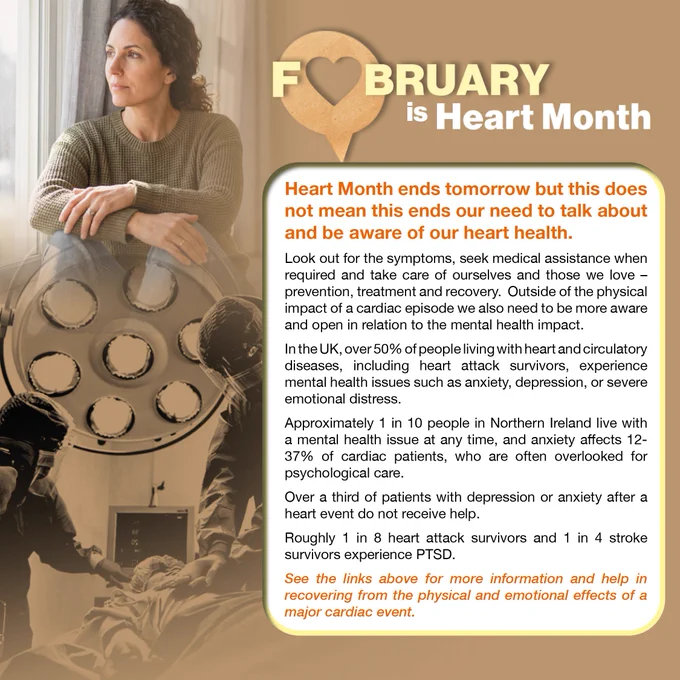 F BRUARY
is Heart Month

Heart Month ends tomorrow but this does not mean this ends our need to talk about and be aware of our heart health.

Look out for the symptoms, seek medical assistance when required and take care of ourselves and those we love – prevention, treatment and recovery. Outside of the physical impact of a cardiac episode we also need to be more aware and open in relation to the mental health impact.

In the UK, over 50% of people living with heart and circulatory diseases, including heart attack survivors, experience mental health issues such as anxiety, depression, or severe emotional distress.

Approximately 1 in 10 people in Northern Ireland live with a mental health issue at any time, and anxiety affects 12-37% of cardiac patients, who are often overlooked for psychological care.

Over a third of patients with depression or anxiety after a heart event do not receive help.

Roughly 1 in 8 heart attack survivors and 1 in 4 stroke survivors experience PTSD.

See the links above for more information and help in recovering from the physical and emotional effects of a major cardiac event.